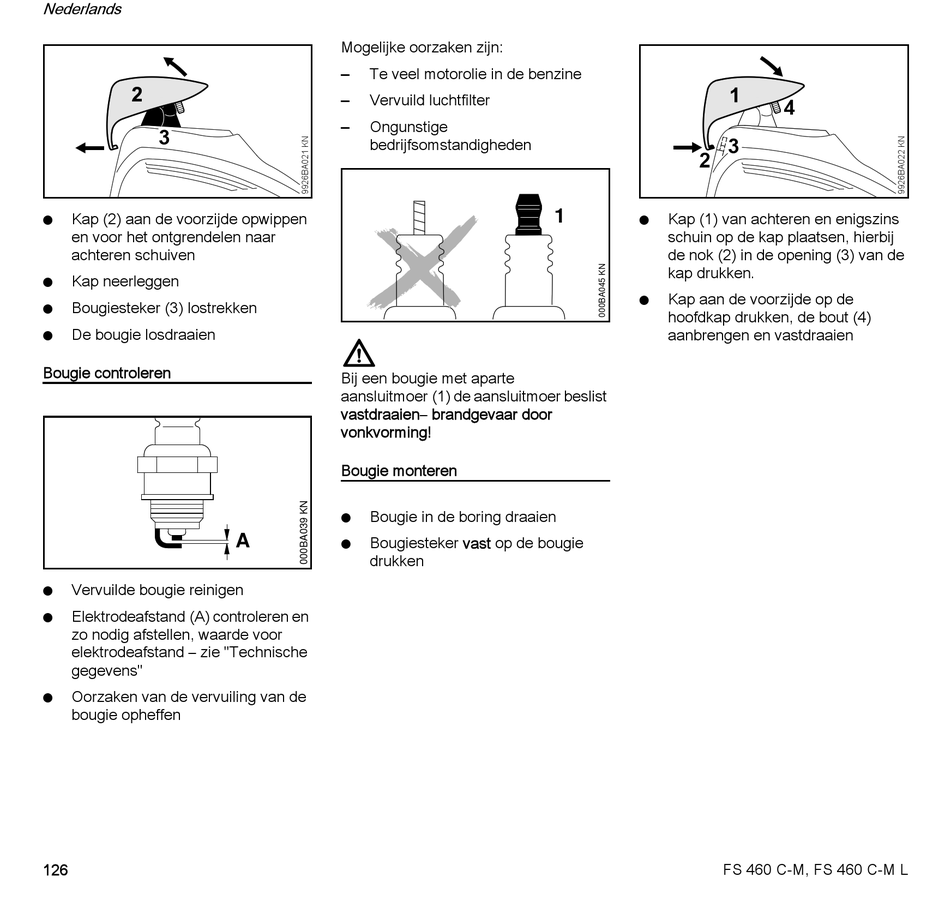 Nederlands

2
3
9926BA021 KN

● Kap (2) aan de voorzijde opwippen en voor het ontgrendelen naar achteren schuiven

● Kap neerleggen

● Bougiesteker (3) lostrekken

● De bougie losdraaien

Bougie controleren

A
000BA039 KN

● Vervuilde bougie reinigen

● Elektrodeafstand (A) controleren en zo nodig afstellen, waarde voor elektrodeafstand – zie "Technische gegevens"

● Oorzaken van de vervuiling van de bougie opheffen

Mogelijke oorzaken zijn:

– Te veel motorolie in de benzine

– Vervuild luchtfilter

– Ongunstige bedrijfsomstandigheden

1
000BA045 KN

Bij een bougie met aparte aansluitmoer (1) de aansluitmoer beslist vastdraaien– brandgevaar door vonkvorming!

Bougie monteren

● Bougie in de boring draaien

● Bougiesteker vast op de bougie drukken

1
4
2
3
9926BA022 KN

● Kap (1) van achteren en enigszins schuin op de kap plaatsen, hierbij de nok (2) in de opening (3) van de kap drukken.

● Kap aan de voorzijde op de hoofdkap drukken, de bout (4) aanbrengen en vastdraaien

126

FS 460 C-M, FS 460 C-M L